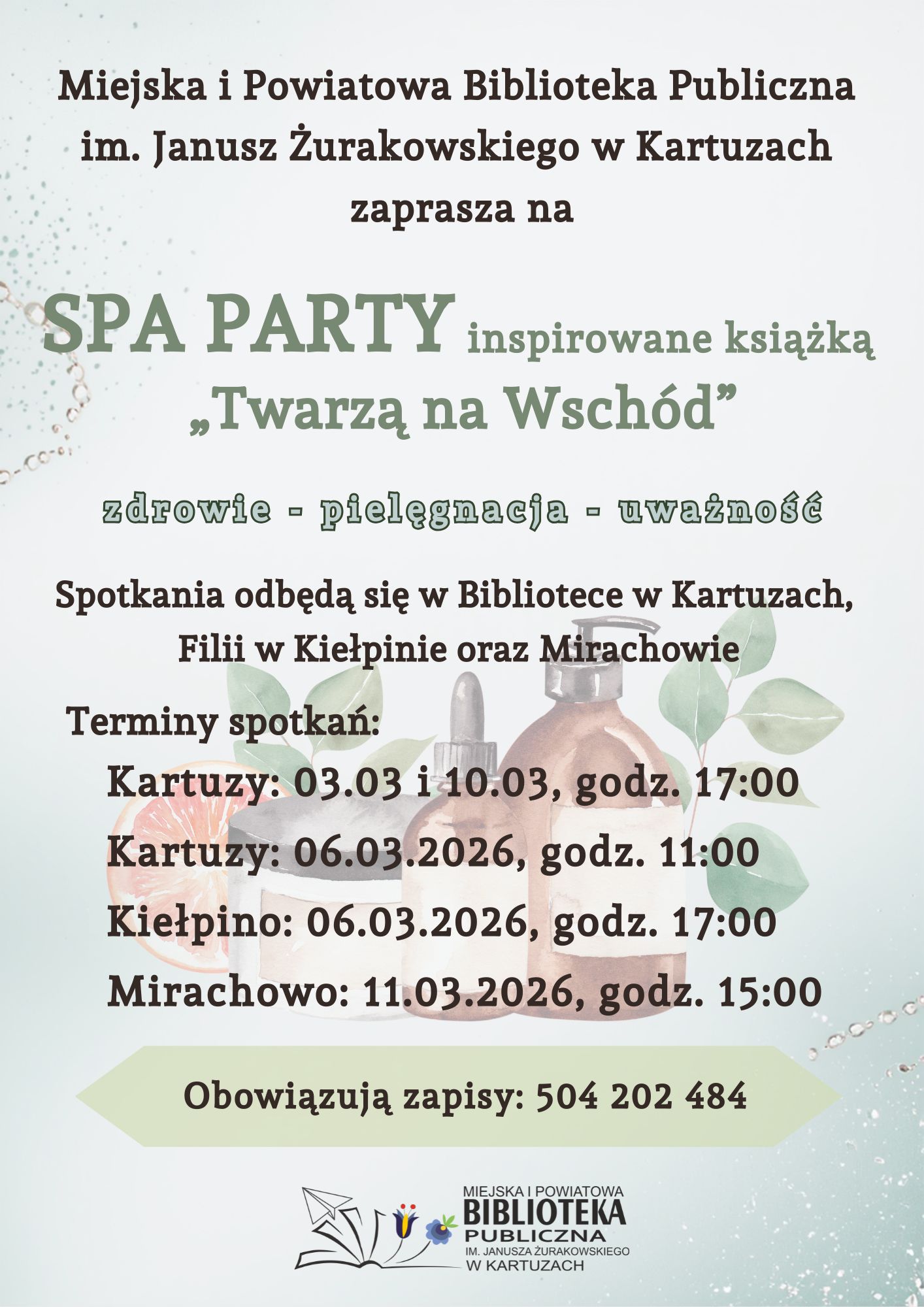 Miejska i Powiatowa Biblioteka Publiczna im. Janusz Żurakowskiego w Kartuzach zaprasza na

SPA PARTY inspirowane książką „Twarzą na Wschód”

zdrowie - pielęgnacja - uważność

Spotkania odbędą się w Bibliotece w Kartuzach, Filii w Kiełpinie oraz Mirachowie

Terminy spotkań:

Kartuzy: 03.03 i 10.03, godz. 17:00
Kartuzy: 06.03.2026, godz. 11:00
Kiełpino: 06.03.2026, godz. 17:00
Mirachowo: 11.03.2026, godz. 15:00

Obowiązują zapisy: 504 202 484

MIEJSKA I POWIATOWA
BIBLIOTEKA
PUBLICZNA
IM. JANUSZA ŻURAKOWSKIEGO
W KARTUZACH